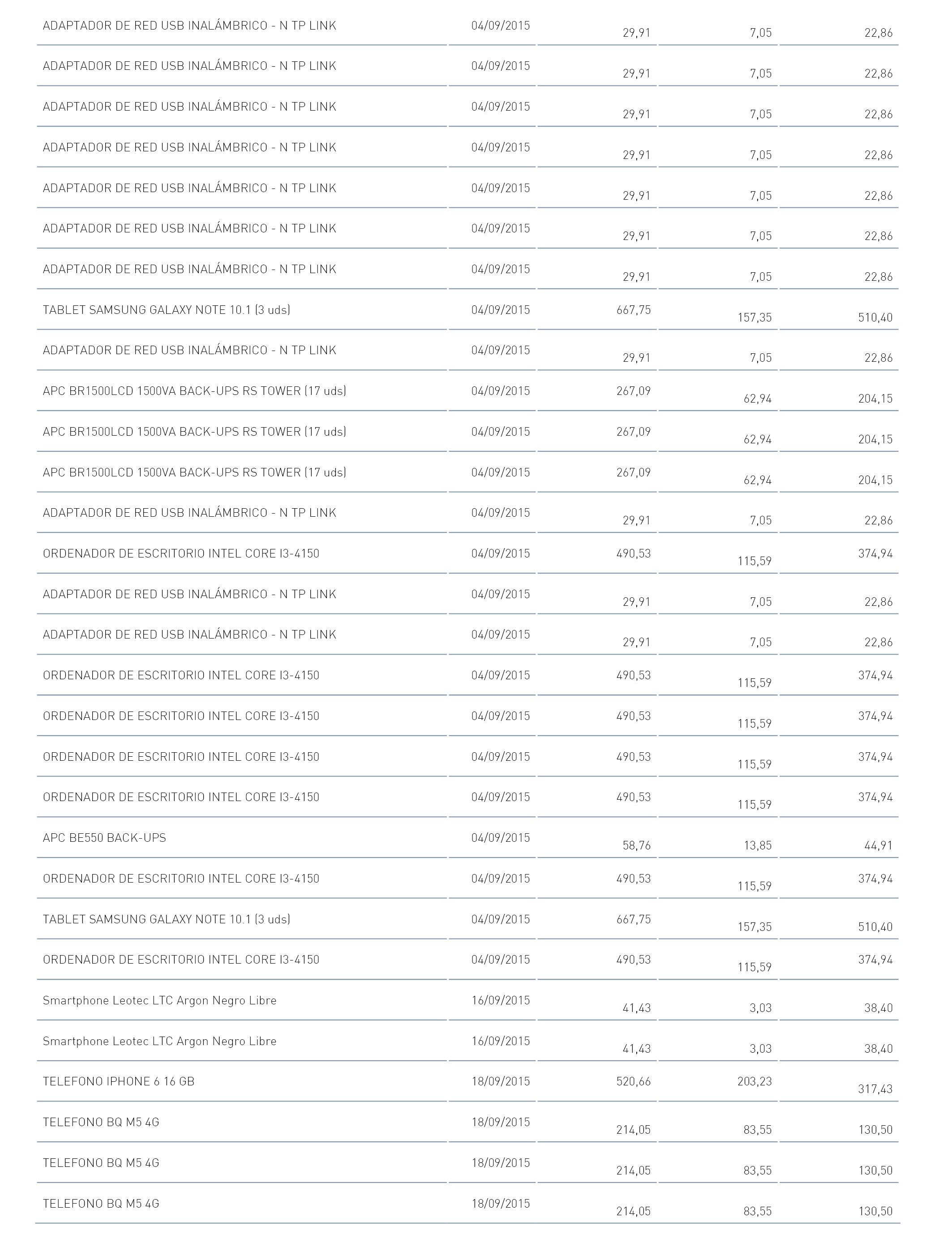 | | | | | |
|---|---|---|---|---|
| ADAPTADOR DE RED USB INALÁMBRICO - N TP LINK | 04/09/2015 | 29,91 | 7,05 | 22,86 |
| ADAPTADOR DE RED USB INALÁMBRICO - N TP LINK | 04/09/2015 | 29,91 | 7,05 | 22,86 |
| ADAPTADOR DE RED USB INALÁMBRICO - N TP LINK | 04/09/2015 | 29,91 | 7,05 | 22,86 |
| ADAPTADOR DE RED USB INALÁMBRICO - N TP LINK | 04/09/2015 | 29,91 | 7,05 | 22,86 |
| ADAPTADOR DE RED USB INALÁMBRICO - N TP LINK | 04/09/2015 | 29,91 | 7,05 | 22,86 |
| ADAPTADOR DE RED USB INALÁMBRICO - N TP LINK | 04/09/2015 | 29,91 | 7,05 | 22,86 |
| ADAPTADOR DE RED USB INALÁMBRICO - N TP LINK | 04/09/2015 | 29,91 | 7,05 | 22,86 |
| TABLET SAMSUNG GALAXY NOTE 10.1 (3 uds) | 04/09/2015 | 667,75 | 157,35 | 510,40 |
| ADAPTADOR DE RED USB INALÁMBRICO - N TP LINK | 04/09/2015 | 29,91 | 7,05 | 22,86 |
| APC BR1500LCD 1500VA BACK-UPS RS TOWER (17 uds) | 04/09/2015 | 267,09 | 62,94 | 204,15 |
| APC BR1500LCD 1500VA BACK-UPS RS TOWER (17 uds) | 04/09/2015 | 267,09 | 62,94 | 204,15 |
| APC BR1500LCD 1500VA BACK-UPS RS TOWER (17 uds) | 04/09/2015 | 267,09 | 62,94 | 204,15 |
| ADAPTADOR DE RED USB INALÁMBRICO - N TP LINK | 04/09/2015 | 29,91 | 7,05 | 22,86 |
| ORDENADOR DE ESCRITORIO INTEL CORE I3-4150 | 04/09/2015 | 490,53 | 115,59 | 374,94 |
| ADAPTADOR DE RED USB INALÁMBRICO - N TP LINK | 04/09/2015 | 29,91 | 7,05 | 22,86 |
| ADAPTADOR DE RED USB INALÁMBRICO - N TP LINK | 04/09/2015 | 29,91 | 7,05 | 22,86 |
| ORDENADOR DE ESCRITORIO INTEL CORE I3-4150 | 04/09/2015 | 490,53 | 115,59 | 374,94 |
| ORDENADOR DE ESCRITORIO INTEL CORE I3-4150 | 04/09/2015 | 490,53 | 115,59 | 374,94 |
| ORDENADOR DE ESCRITORIO INTEL CORE I3-4150 | 04/09/2015 | 490,53 | 115,59 | 374,94 |
| ORDENADOR DE ESCRITORIO INTEL CORE I3-4150 | 04/09/2015 | 490,53 | 115,59 | 374,94 |
| APC BE550 BACK-UPS | 04/09/2015 | 58,76 | 13,85 | 44,91 |
| ORDENADOR DE ESCRITORIO INTEL CORE I3-4150 | 04/09/2015 | 490,53 | 115,59 | 374,94 |
| TABLET SAMSUNG GALAXY NOTE 10.1 (3 uds) | 04/09/2015 | 667,75 | 157,35 | 510,40 |
| ORDENADOR DE ESCRITORIO INTEL CORE I3-4150 | 04/09/2015 | 490,53 | 115,59 | 374,94 |
| Smartphone Leotec LTC Argon Negro Libre | 16/09/2015 | 41,43 | 3,03 | 38,40 |
| Smartphone Leotec LTC Argon Negro Libre | 16/09/2015 | 41,43 | 3,03 | 38,40 |
| TELEFONO IPHONE 6 16 GB | 18/09/2015 | 520,66 | 203,23 | 317,43 |
| TELEFONO BQ M5 4G | 18/09/2015 | 214,05 | 83,55 | 130,50 |
| TELEFONO BQ M5 4G | 18/09/2015 | 214,05 | 83,55 | 130,50 |
| TELEFONO BQ M5 4G | 18/09/2015 | 214,05 | 83,55 | 130,50 |